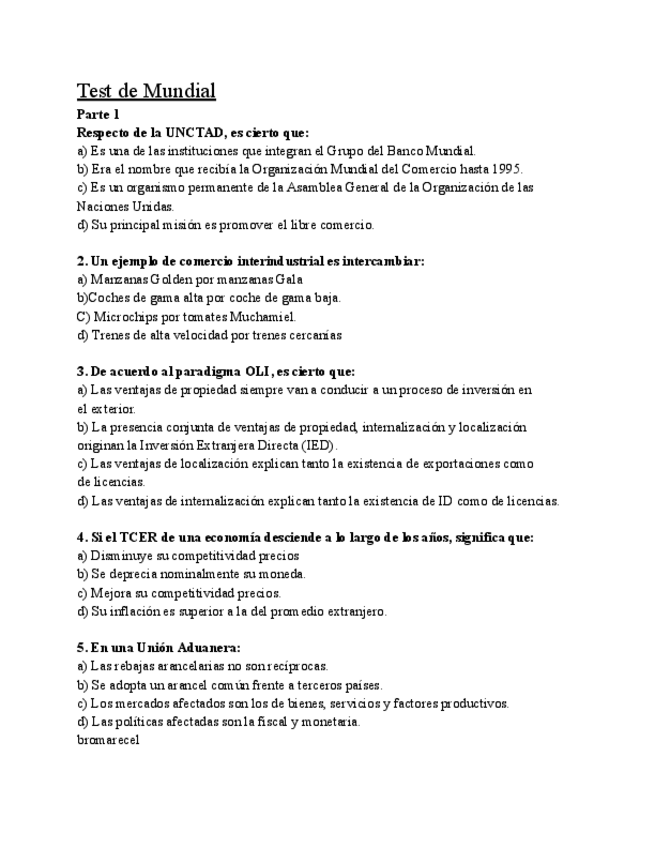 Test de Mundial

Parte 1

Respecto de la UNCTAD, es cierto que:
a) Es una de las instituciones que integran el Grupo del Banco Mundial.
b) Era el nombre que recibía la Organización Mundial del Comercio hasta 1995.
c) Es un organismo permanente de la Asamblea General de la Organización de las Naciones Unidas.
d) Su principal misión es promover el libre comercio.

2. Un ejemplo de comercio interindustrial es intercambiar:
a) Manzanas Golden por manzanas Gala
b)Coches de gama alta por coche de gama baja.
C) Microchips por tomates Muchamiel.
d) Trenes de alta velocidad por trenes cercanías

3. De acuerdo al paradigma OLI, es cierto que:
a) Las ventajas de propiedad siempre van a conducir a un proceso de inversión en el exterior.
b) La presencia conjunta de ventajas de propiedad, internalización y localización originan la Inversión Extranjera Directa (IED).
c) Las ventajas de localización explican tanto la existencia de exportaciones como de licencias.
d) Las ventajas de internalización explican tanto la existencia de ID como de licencias.

4. Si el TCER de una economía desciende a lo largo de los años, significa que:
a) Disminuye su competitividad precios
b) Se deprecia nominalmente su moneda.
c) Mejora su competitividad precios.
d) Su inflación es superior a la del promedio extranjero.

5. En una Unión Aduanera:
a) Las rebajas arancelarias no son recíprocas.
b) Se adopta un arancel común frente a terceros países.
c) Los mercados afectados son los de bienes, servicios y factores productivos.
d) Las políticas afectadas son la fiscal y monetaria.
bromarecel